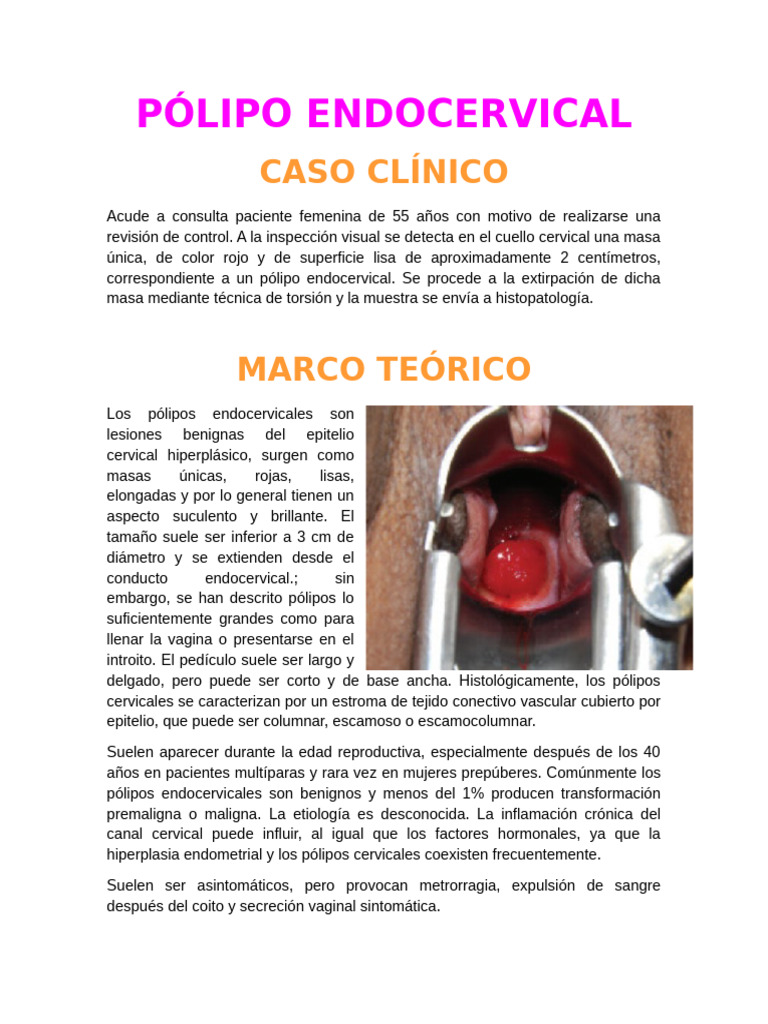 PÓLIPO ENDOCERVICAL

CASO CLÍNICO

Acude a consulta paciente femenina de 55 años con motivo de realizarse una revisión de control. A la inspección visual se detecta en el cuello cervical una masa única, de color rojo y de superficie lisa de aproximadamente 2 centímetros, correspondiente a un pólipo endocervical. Se procede a la extirpación de dicha masa mediante técnica de torsión y la muestra se envía a histopatología.

MARCO TEÓRICO

Los pólipos endocervicales son lesiones benignas del epitelio cervical hiperplásico, surgen como masas únicas, rojas, lisas, elongadas y por lo general tienen un aspecto suculento y brillante. El tamaño suele ser inferior a 3 cm de diámetro y se extienden desde el conducto endocervical.; sin embargo, se han descrito pólipos lo suficientemente grandes como para llenar la vagina o presentarse en el introito. El pedículo suele ser largo y delgado, pero puede ser corto y de base ancha. Histológicamente, los pólipos cervicales se caracterizan por un estroma de tejido conectivo vascular cubierto por epitelio, que puede ser columnar, escamoso o escamocolumnar.

Suelen aparecer durante la edad reproductiva, especialmente después de los 40 años en pacientes multíparas y rara vez en mujeres prepúberes. Comúnmente los pólipos endocervicales son benignos y menos del 1% producen transformación premaligna o maligna. La etiología es desconocida. La inflamación crónica del canal cervical puede influir, al igual que los factores hormonales, ya que la hiperplasia endometrial y los pólipos cervicales coexisten frecuentemente.

Suelen ser asintomáticos, pero provocan metrorragia, expulsión de sangre después del coito y secreción vaginal sintomática.